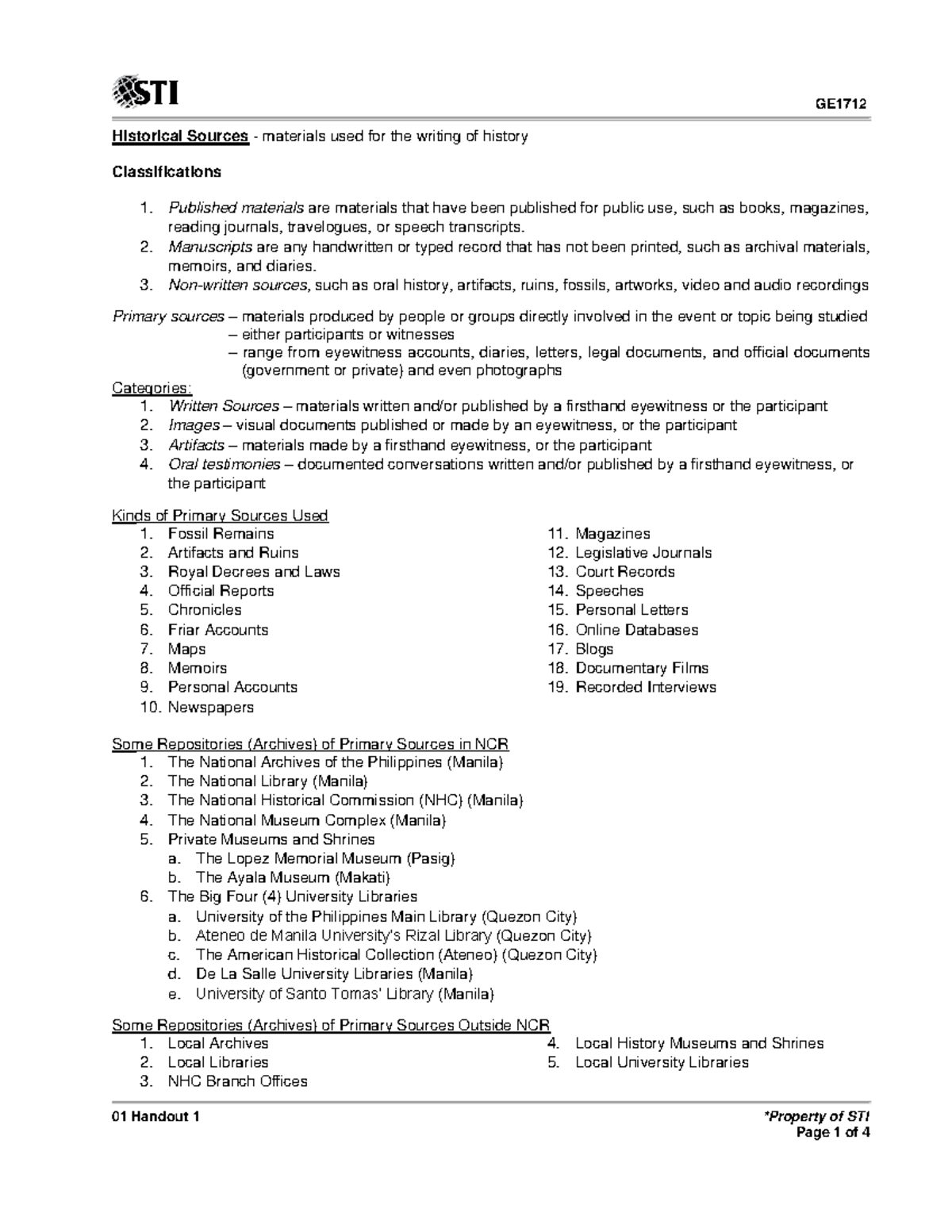 STI

GE1712

Historical Sources - materials used for the writing of history

Classifications

1. Published materials are materials that have been published for public use, such as books, magazines, reading journals, travelogues, or speech transcripts.
2. Manuscripts are any handwritten or typed record that has not been printed, such as archival materials, memoirs, and diaries.
3. Non-written sources, such as oral history, artifacts, ruins, fossils, artworks, video and audio recordings

Primary sources – materials produced by people or groups directly involved in the event or topic being studied
– either participants or witnesses
– range from eyewitness accounts, diaries, letters, legal documents, and official documents (government or private) and even photographs

Categories:
1. Written Sources – materials written and/or published by a firsthand eyewitness or the participant
2. Images – visual documents published or made by an eyewitness, or the participant
3. Artifacts – materials made by a firsthand eyewitness, or the participant
4. Oral testimonies – documented conversations written and/or published by a firsthand eyewitness, or the participant

Kinds of Primary Sources Used
1. Fossil Remains
2. Artifacts and Ruins
3. Royal Decrees and Laws
4. Official Reports
5. Chronicles
6. Friar Accounts
7. Maps
8. Memoirs
9. Personal Accounts
10. Newspapers
11. Magazines
12. Legislative Journals
13. Court Records
14. Speeches
15. Personal Letters
16. Online Databases
17. Blogs
18. Documentary Films
19. Recorded Interviews

Some Repositories (Archives) of Primary Sources in NCR
1. The National Archives of the Philippines (Manila)
2. The National Library (Manila)
3. The National Historical Commission (NHC) (Manila)
4. The National Museum Complex (Manila)
5. Private Museums and Shrines
a. The Lopez Memorial Museum (Pasig)
b. The Ayala Museum (Makati)
6. The Big Four (4) University Libraries
a. University of the Philippines Main Library (Quezon City)
b. Ateneo de Manila University's Rizal Library (Quezon City)
c. The American Historical Collection (Ateneo) (Quezon City)
d. De La Salle University Libraries (Manila)
e. University of Santo Tomas' Library (Manila)

Some Repositories (Archives) of Primary Sources Outside NCR
1. Local Archives
2. Local Libraries
3. NHC Branch Offices
4. Local History Museums and Shrines
5. Local University Libraries

01 Handout 1

*Property of STI
Page 1 of 4